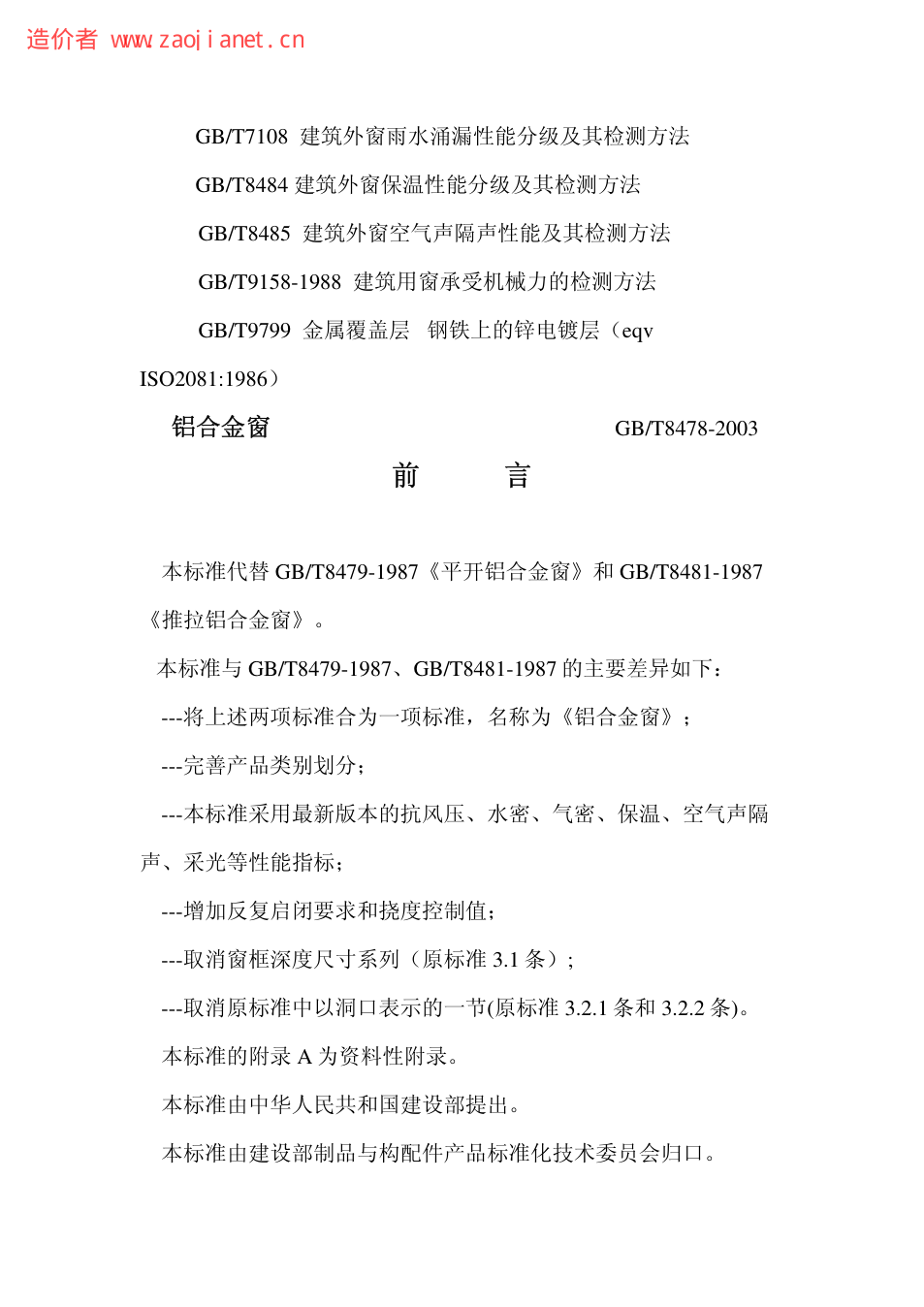 造价者 www.zaojianet.cn

GB/T7108 建筑外窗雨水涌漏性能分级及其检测方法

GB/T8484 建筑外窗保温性能分级及其检测方法

GB/T8485 建筑外窗空气声隔声性能及其检测方法

GB/T9158-1988 建筑用窗承受机械力的检测方法

GB/T9799 金属覆盖层 钢铁上的锌电镀层（eqv ISO2081:1986）

铝合金窗 GB/T8478-2003

前 言

本标准代替 GB/T8479-1987《平开铝合金窗》和 GB/T8481-1987《推拉铝合金窗》。

本标准与 GB/T8479-1987、GB/T8481-1987 的主要差异如下：

---将上述两项标准合为一项标准，名称为《铝合金窗》；

---完善产品类别划分；

---本标准采用最新版本的抗风压、水密、气密、保温、空气声隔声、采光等性能指标；

---增加反复启闭要求和挠度控制值；

---取消窗框深度尺寸系列（原标准 3.1 条）；

---取消原标准中以洞口表示的一节(原标准 3.2.1 条和 3.2.2 条)。

本标准的附录 A 为资料性附录。

本标准由中华人民共和国建设部提出。

本标准由建设部制品与构配件产品标准化技术委员会归口。